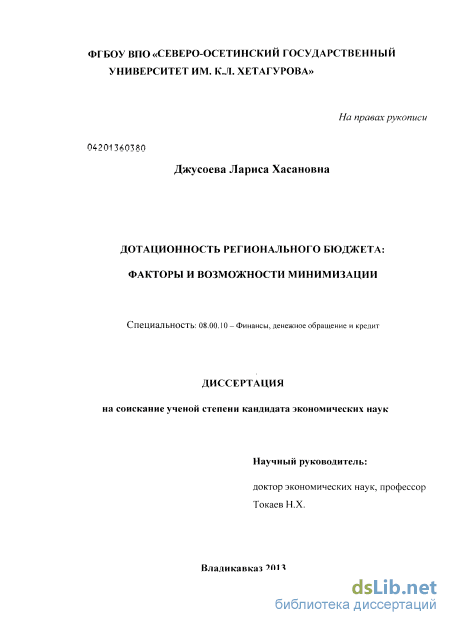 ФГБОУ ВПО «СЕВЕРО-ОСЕТИНСКИЙ ГОСУДАРСТВЕННЫЙ УНИВЕРСИТЕТ ИМ. К.Л. ХЕТАГУРОВА»

На правах рукописи

04201360380

Джусоева Лариса Хасановна

ДОТАЦИОННОСТЬ РЕГИОНАЛЬНОГО БЮДЖЕТА:

ФАКТОРЫ И ВОЗМОЖНОСТИ МИНИМИЗАЦИИ

Специальность: 08.00.10 – Финансы, денежное обращение и кредит

ДИССЕРТАЦИЯ

на соискание ученой степени кандидата экономических наук

Научный руководитель:

доктор экономических наук, профессор Токаев Н.Х.

Владикавказ 2013

dsLib.net
библиотека диссертаций